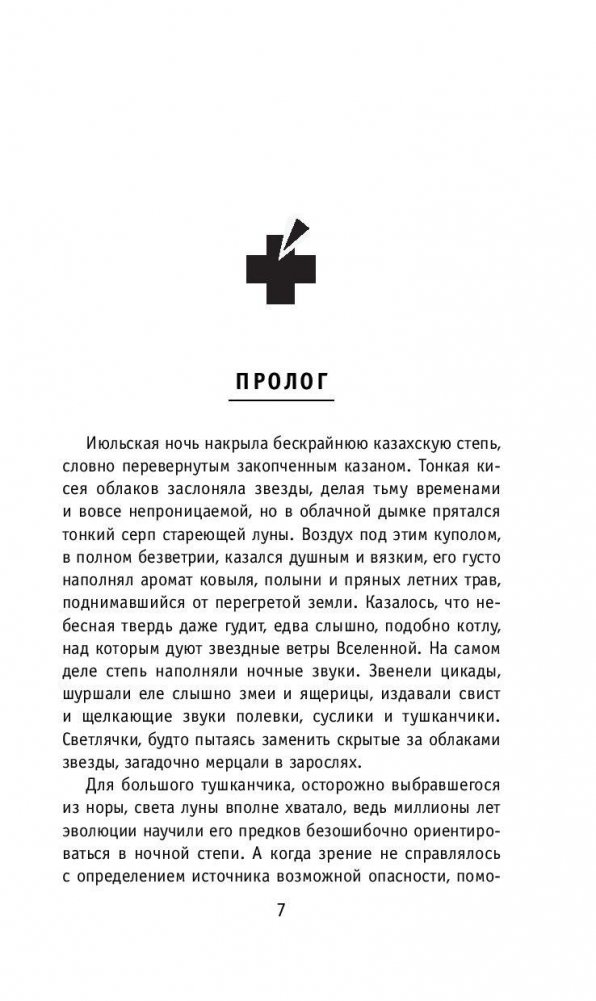 ПРОЛОГ

Июльская ночь накрыла бескрайнюю казахскую степь, словно перевернутым закопченным казаном. Тонкая кисея облаков заслоняла звезды, делая тьму временами и вовсе непроницаемой, но в облачной дымке прятался тонкий серп стареющей луны. Воздух под этим куполом, в полном безветрии, казался душным и вязким, его густо наполнял аромат ковыля, полыни и пряных летних трав, поднимавшийся от перегретой земли. Казалось, что небесная твердь даже гудит, едва слышно, подобно котлу, над которым дуют звездные ветры Вселенной. На самом деле степь наполняли ночные звуки. Звенели цикады, шуршали еле слышно змеи и ящерицы, издавали свист и щелкающие звуки полевки, суслики и тушканчики. Светлячки, будто пытаясь заменить скрытые за облаками звезды, загадочно мерцали в зарослях.

Для большого тушканчика, осторожно выбравшегося из норы, света луны вполне хватало, ведь миллионы лет эволюции научили его предков безошибочно ориентироваться в ночной степи. А когда зрение не справлялось с определением источника возможной опасности, помо-

7